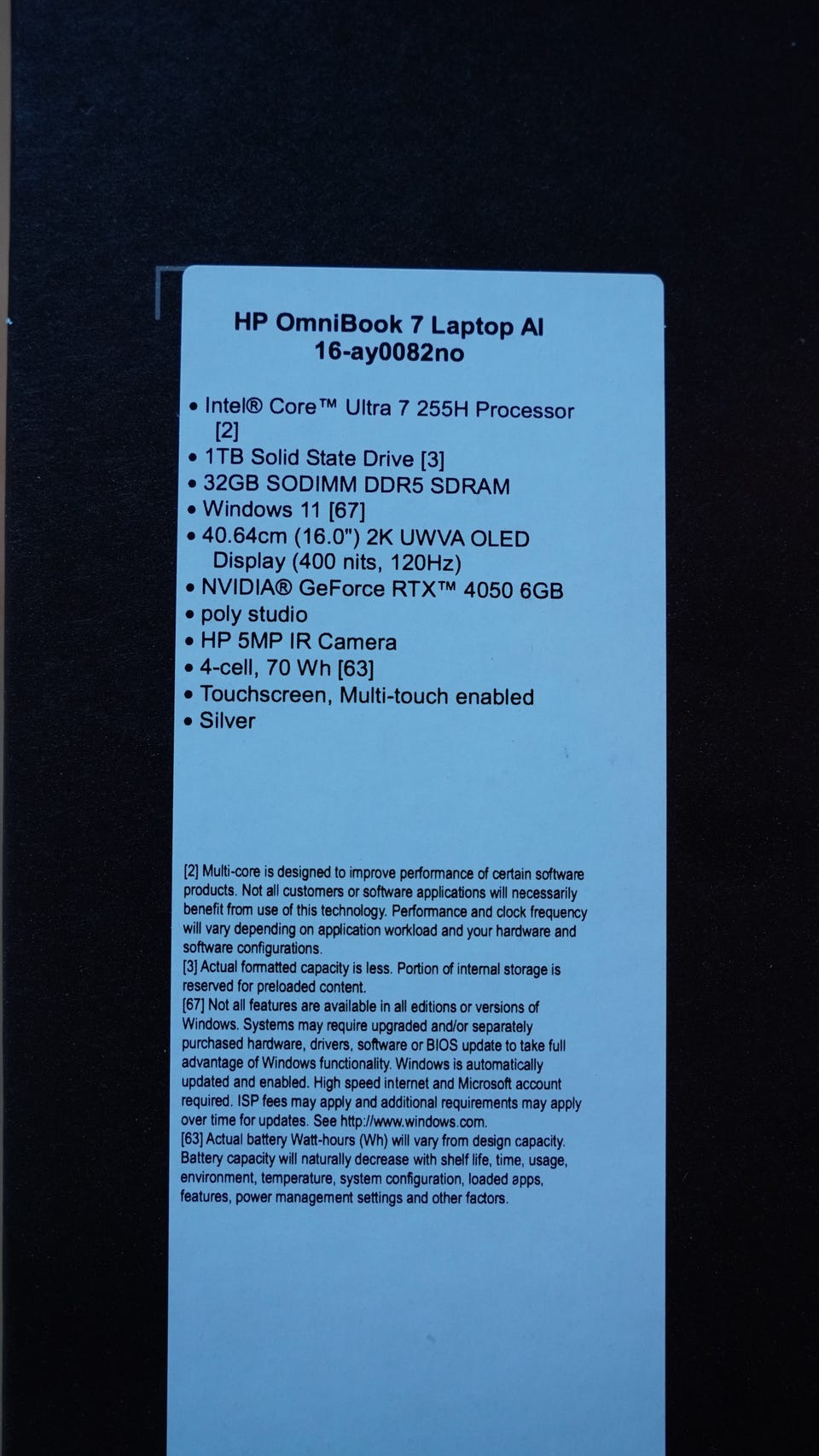 HP OmniBook 7 Laptop AI
16-ay0082no

• Intel® Core™ Ultra 7 255H Processor [2]
• 1TB Solid State Drive [3]
• 32GB SODIMM DDR5 SDRAM
• Windows 11 [67]
• 40.64cm (16.0") 2K UWVA OLED Display (400 nits, 120Hz)
• NVIDIA® GeForce RTX™ 4050 6GB
• poly studio
• HP 5MP IR Camera
• 4-cell, 70 Wh [63]
• Touchscreen, Multi-touch enabled
• Silver

[2] Multi-core is designed to improve performance of certain software products. Not all customers or software applications will necessarily benefit from use of this technology. Performance and clock frequency will vary depending on application workload and your hardware and software configurations.
[3] Actual formatted capacity is less. Portion of internal storage is reserved for preloaded content.
[67] Not all features are available in all editions or versions of Windows. Systems may require upgraded and/or separately purchased hardware, drivers, software or BIOS update to take full advantage of Windows functionality. Windows is automatically updated and enabled. High speed internet and Microsoft account required. ISP fees may apply and additional requirements may apply over time for updates. See http://www.windows.com.
[63] Actual battery Watt-hours (Wh) will vary from design capacity. Battery capacity will naturally decrease with shelf life, time, usage, environment, temperature, system configuration, loaded apps, features, power management settings and other factors.